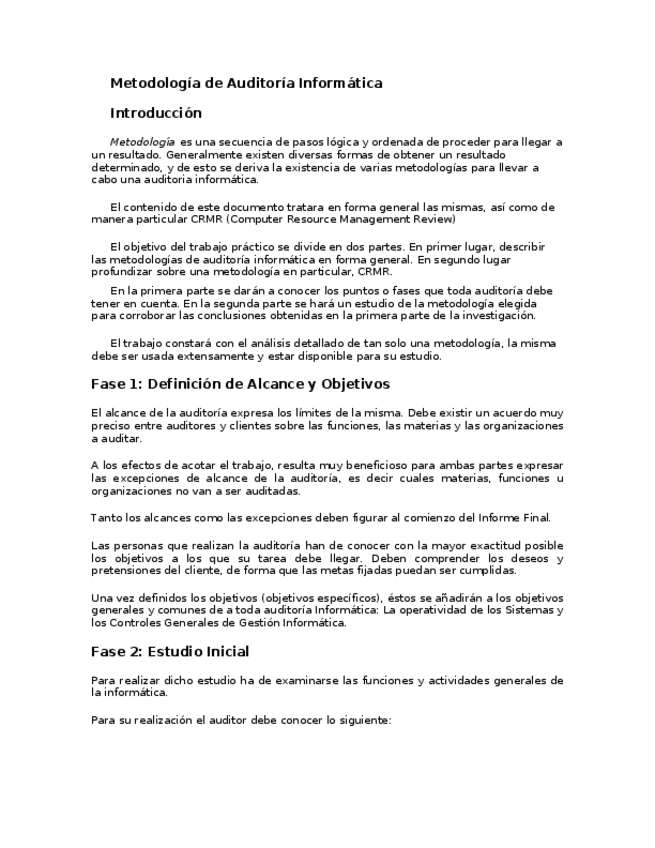 Metodología de Auditoría Informática

Introducción

Metodología es una secuencia de pasos lógica y ordenada de proceder para llegar a un resultado. Generalmente existen diversas formas de obtener un resultado determinado, y de esto se deriva la existencia de varias metodologías para llevar a cabo una auditoria informática.

El contenido de este documento tratara en forma general las mismas, así como de manera particular CRMR (Computer Resource Management Review)

El objetivo del trabajo práctico se divide en dos partes. En primer lugar, describir las metodologías de auditoría informática en forma general. En segundo lugar profundizar sobre una metodología en particular, CRMR.

En la primera parte se darán a conocer los puntos o fases que toda auditoría debe tener en cuenta. En la segunda parte se hará un estudio de la metodología elegida para corroborar las conclusiones obtenidas en la primera parte de la investigación.

El trabajo constará con el análisis detallado de tan solo una metodología, la misma debe ser usada extensamente y estar disponible para su estudio.

Fase 1: Definición de Alcance y Objetivos

El alcance de la auditoría expresa los límites de la misma. Debe existir un acuerdo muy preciso entre auditores y clientes sobre las funciones, las materias y las organizaciones a auditar.

A los efectos de acotar el trabajo, resulta muy beneficioso para ambas partes expresar las excepciones de alcance de la auditoría, es decir cuales materias, funciones u organizaciones no van a ser auditadas.

Tanto los alcances como las excepciones deben figurar al comienzo del Informe Final.

Las personas que realizan la auditoría han de conocer con la mayor exactitud posible los objetivos a los que su tarea debe llegar. Deben comprender los deseos y pretensiones del cliente, de forma que las metas fijadas puedan ser cumplidas.

Una vez definidos los objetivos (objetivos específicos), éstos se añadirán a los objetivos generales y comunes de a toda auditoría Informática: La operatividad de los Sistemas y los Controles Generales de Gestión Informática.

Fase 2: Estudio Inicial

Para realizar dicho estudio ha de examinarse las funciones y actividades generales de la informática.

Para su realización el auditor debe conocer lo siguiente: